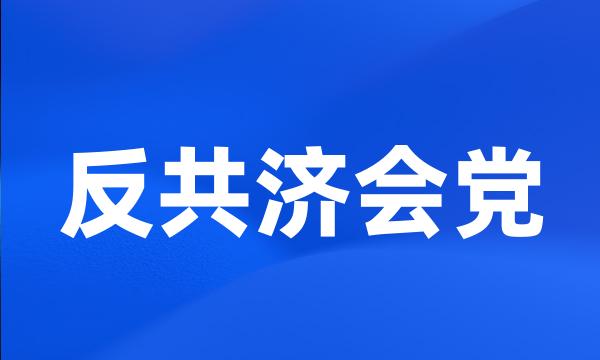 反共济会党